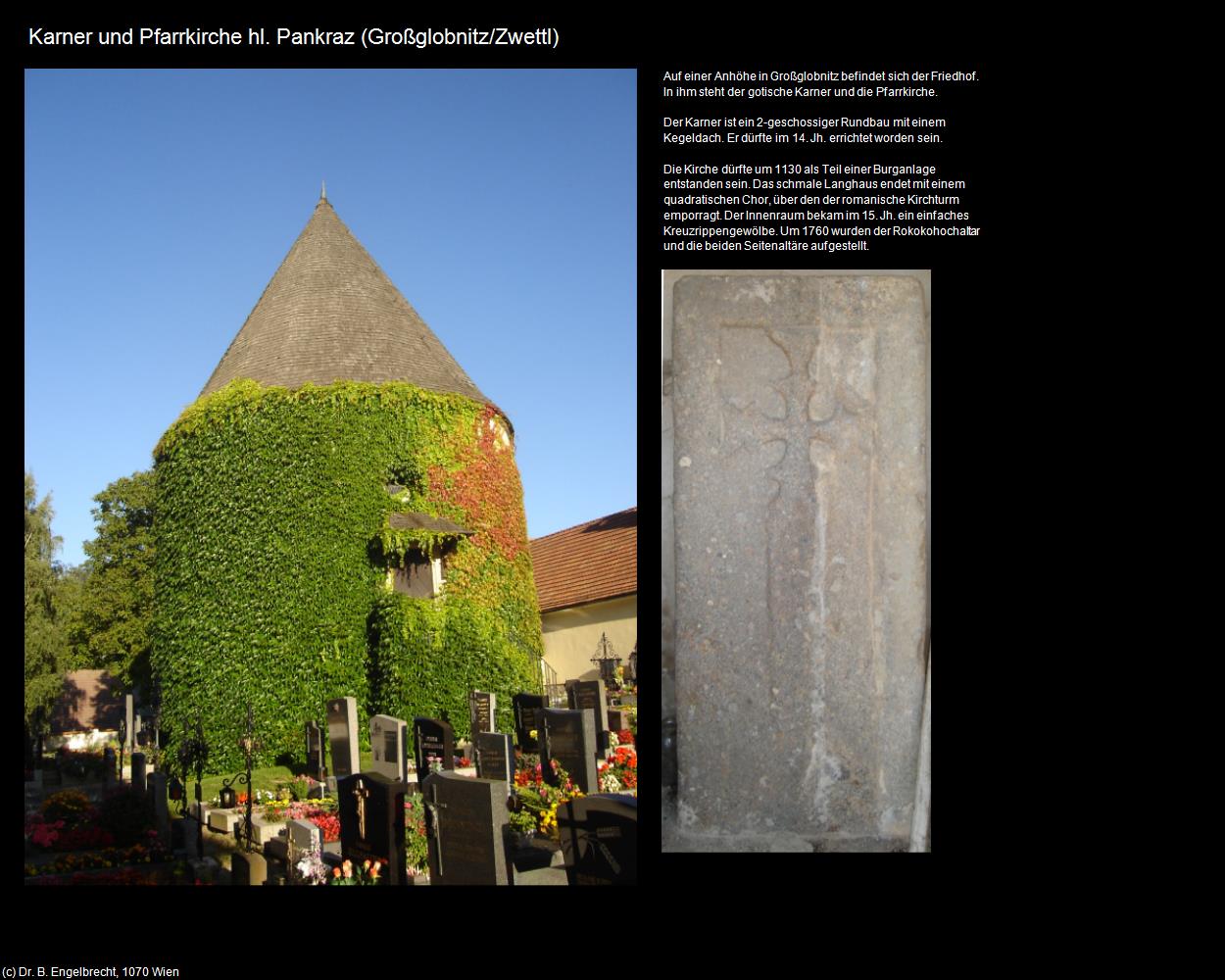 Karner und Pfarrkirche hl. Pankraz (Großglobnitz/Zwettl)

Auf einer Anhöhe in Großglobnitz befindet sich der Friedhof. In ihm steht der gotische Karner und die Pfarrkirche.

Der Karner ist ein 2-geschossiger Rundbau mit einem Kegeldach. Er dürfte im 14. Jh. errichtet worden sein.

Die Kirche dürfte um 1130 als Teil einer Burganlage entstanden sein. Das schmale Langhaus endet mit einem quadratischen Chor, über den der romanische Kirchturm emporragt. Der Innenraum bekam im 15. Jh. ein einfaches Kreuzrippengewölbe. Um 1760 wurden der Rokokohochaltar und die beiden Seitenaltäre aufgestellt.

(c) Dr. B. Engelbrecht, 1070 Wien